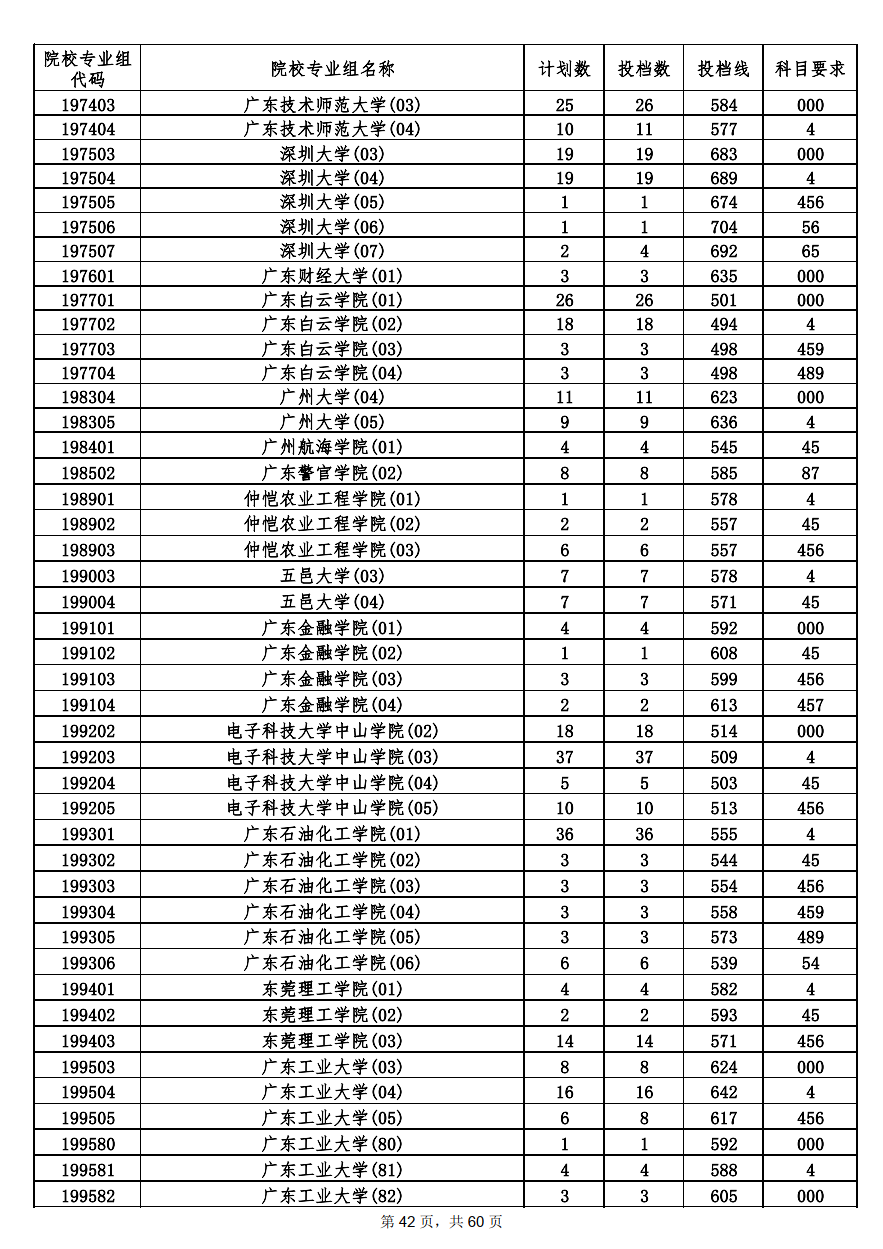 | 院校专业组代码 | 院校专业组名称 | 计划数 | 投档数 | 投档线 | 科目要求 |
|---|---|---|---|---|---|
| 197403 | 广东技术师范大学(03) | 25 | 26 | 584 | 000 |
| 197404 | 广东技术师范大学(04) | 10 | 11 | 577 | 4 |
| 197503 | 深圳大学(03) | 19 | 19 | 683 | 000 |
| 197504 | 深圳大学(04) | 19 | 19 | 689 | 4 |
| 197505 | 深圳大学(05) | 1 | 1 | 674 | 456 |
| 197506 | 深圳大学(06) | 1 | 1 | 704 | 56 |
| 197507 | 深圳大学(07) | 2 | 4 | 692 | 65 |
| 197601 | 广东财经大学(01) | 3 | 3 | 635 | 000 |
| 197701 | 广东白云学院(01) | 26 | 26 | 501 | 000 |
| 197702 | 广东白云学院(02) | 18 | 18 | 494 | 4 |
| 197703 | 广东白云学院(03) | 3 | 3 | 498 | 459 |
| 197704 | 广东白云学院(04) | 3 | 3 | 498 | 489 |
| 198304 | 广州大学(04) | 11 | 11 | 623 | 000 |
| 198305 | 广州大学(05) | 9 | 9 | 636 | 4 |
| 198401 | 广州航海学院(01) | 4 | 4 | 545 | 45 |
| 198502 | 广东警官学院(02) | 8 | 8 | 585 | 87 |
| 198901 | 仲恺农业工程学院(01) | 1 | 1 | 578 | 4 |
| 198902 | 仲恺农业工程学院(02) | 2 | 2 | 557 | 45 |
| 198903 | 仲恺农业工程学院(03) | 6 | 6 | 557 | 456 |
| 199003 | 五邑大学(03) | 7 | 7 | 578 | 4 |
| 199004 | 五邑大学(04) | 7 | 7 | 571 | 45 |
| 199101 | 广东金融学院(01) | 4 | 4 | 592 | 000 |
| 199102 | 广东金融学院(02) | 1 | 1 | 608 | 45 |
| 199103 | 广东金融学院(03) | 3 | 3 | 599 | 456 |
| 199104 | 广东金融学院(04) | 2 | 2 | 613 | 457 |
| 199202 | 电子科技大学中山学院(02) | 18 | 18 | 514 | 000 |
| 199203 | 电子科技大学中山学院(03) | 37 | 37 | 509 | 4 |
| 199204 | 电子科技大学中山学院(04) | 5 | 5 | 503 | 45 |
| 199205 | 电子科技大学中山学院(05) | 10 | 10 | 513 | 456 |
| 199301 | 广东石油化工学院(01) | 36 | 36 | 555 | 4 |
| 199302 | 广东石油化工学院(02) | 3 | 3 | 544 | 45 |
| 199303 | 广东石油化工学院(03) | 3 | 3 | 554 | 456 |
| 199304 | 广东石油化工学院(04) | 3 | 3 | 558 | 459 |
| 199305 | 广东石油化工学院(05) | 3 | 3 | 573 | 489 |
| 199306 | 广东石油化工学院(06) | 6 | 6 | 539 | 54 |
| 199401 | 东莞理工学院(01) | 4 | 4 | 582 | 4 |
| 199402 | 东莞理工学院(02) | 2 | 2 | 593 | 45 |
| 199403 | 东莞理工学院(03) | 14 | 14 | 571 | 456 |
| 199503 | 广东工业大学(03) | 8 | 8 | 624 | 000 |
| 199504 | 广东工业大学(04) | 16 | 16 | 642 | 4 |
| 199505 | 广东工业大学(05) | 6 | 8 | 617 | 456 |
| 199580 | 广东工业大学(80) | 1 | 1 | 592 | 000 |
| 199581 | 广东工业大学(81) | 4 | 4 | 588 | 4 |
| 199582 | 广东工业大学(82) | 3 | 3 | 605 | 000 |

第 42 页，共 60 页